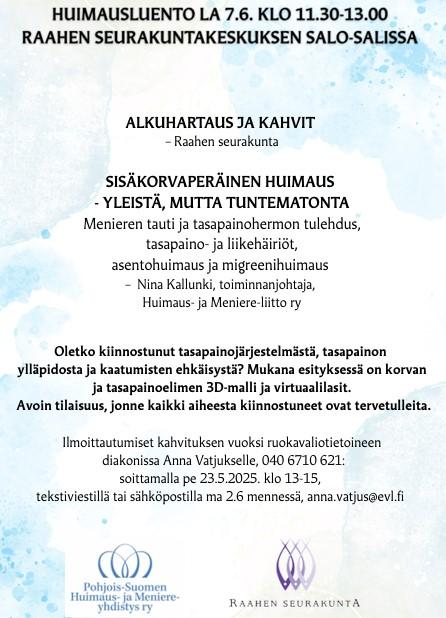 HUIMAUSLUENTO LA 7.6. KLO 11.30-13.00
RAAHEN SEURAKUNTAKESKUKSEN SALO-SALISSA

ALKUHARTAUS JA KAHVIT
– Raahen seurakunta

SISÄKORVAPERÄINEN HUIMAUS
- YLEISTÄ, MUTTA TUNTEMATONTA
Menieren tauti ja tasapainohermon tulehdus, tasapaino- ja liikehäiriöt, asentohuimaus ja migreenihuimaus
– Nina Kallunki, toiminnanjohtaja, Huimaus- ja Meniere-liitto ry

Oletko kiinnostunut tasapainojärjestelmästä, tasapainon ylläpidosta ja kaatumisten ehkäisystä? Mukana esityksessä on korvan ja tasapainoelimen 3D-malli ja virtuaalilasit.
Avoin tilaisuus, jonne kaikki aiheesta kiinnostuneet ovat tervetulleita.

Ilmoittautumiset kahvituksen vuoksi ruokavaliotietoineen diakonissa Anna Vatjukselle, 040 6710 621:
soittamalla pe 23.5.2025. klo 13-15,
tekstiviestillä tai sähköpostilla ma 2.6 mennessä, anna.vatjus@evl.fi

Pohjois-Suomen Huimaus- ja Meniere-yhdistys ry

RAAHEN SEURAKUNTA